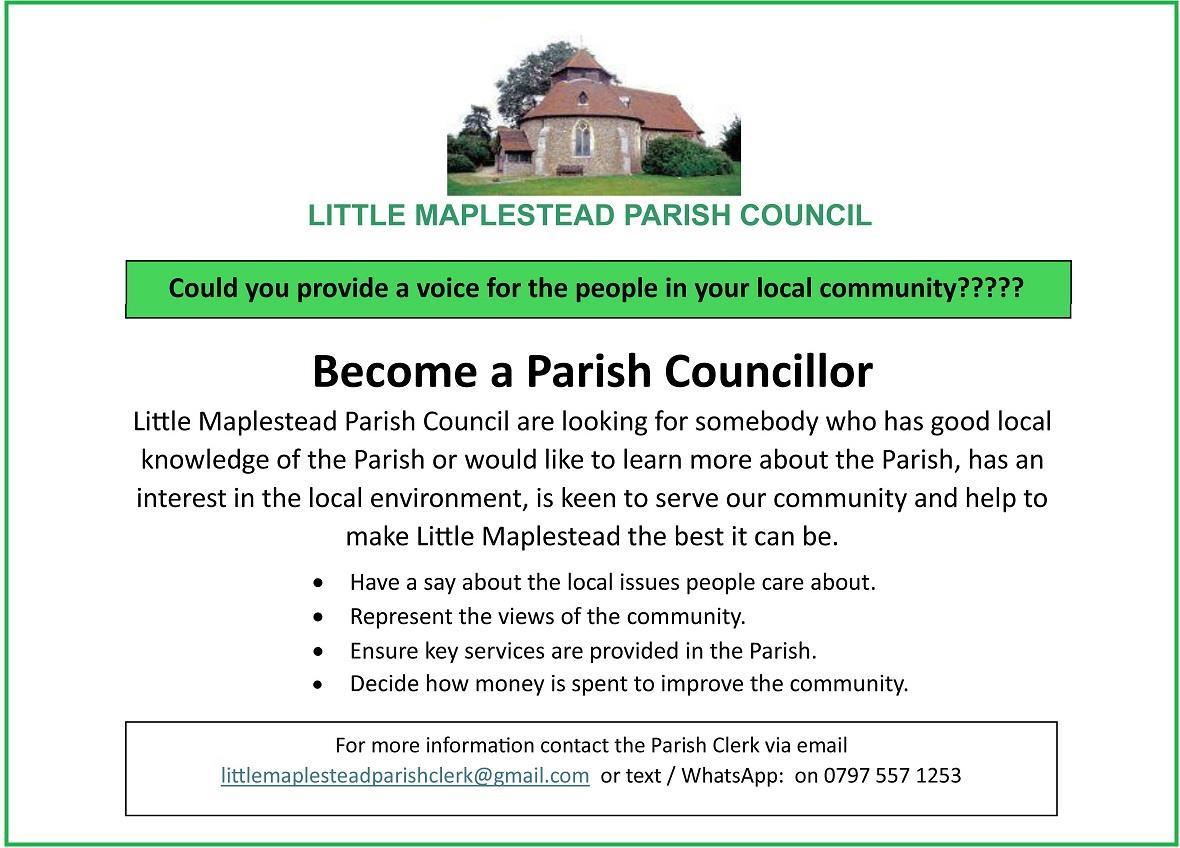 LITTLE MAPLESTEAD PARISH COUNCIL

Could you provide a voice for the people in your local community?????

Become a Parish Councillor

Little Maplestead Parish Council are looking for somebody who has good local knowledge of the Parish or would like to learn more about the Parish, has an interest in the local environment, is keen to serve our community and help to make Little Maplestead the best it can be.

• Have a say about the local issues people care about.
• Represent the views of the community.
• Ensure key services are provided in the Parish.
• Decide how money is spent to improve the community.

For more information contact the Parish Clerk via email
littlemaplesteadparishclerk@gmail.com or text / WhatsApp: on 0797 557 1253